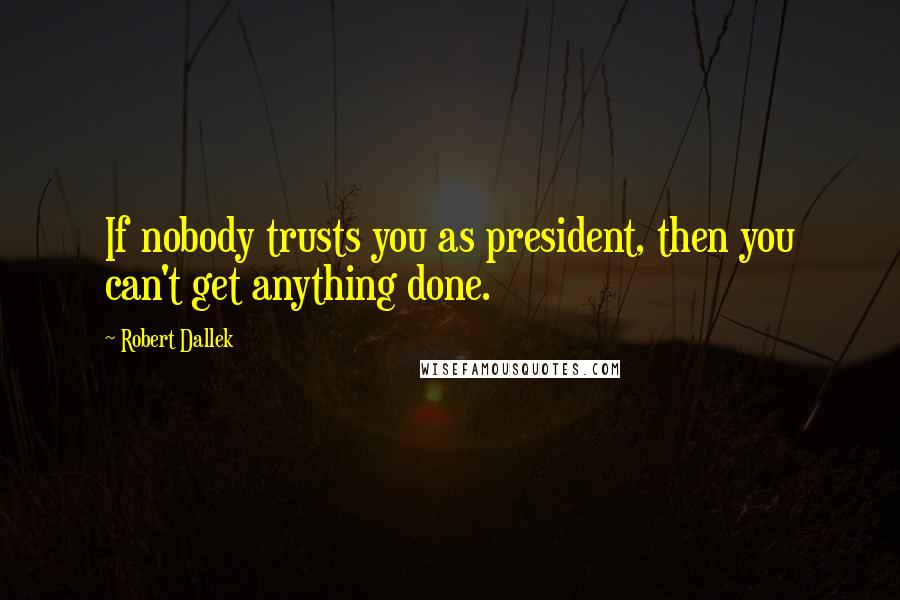 If nobody trusts you as president, then you can't get anything done.

~ Robert Dallek

WISEFAMOUSQUOTES.COM